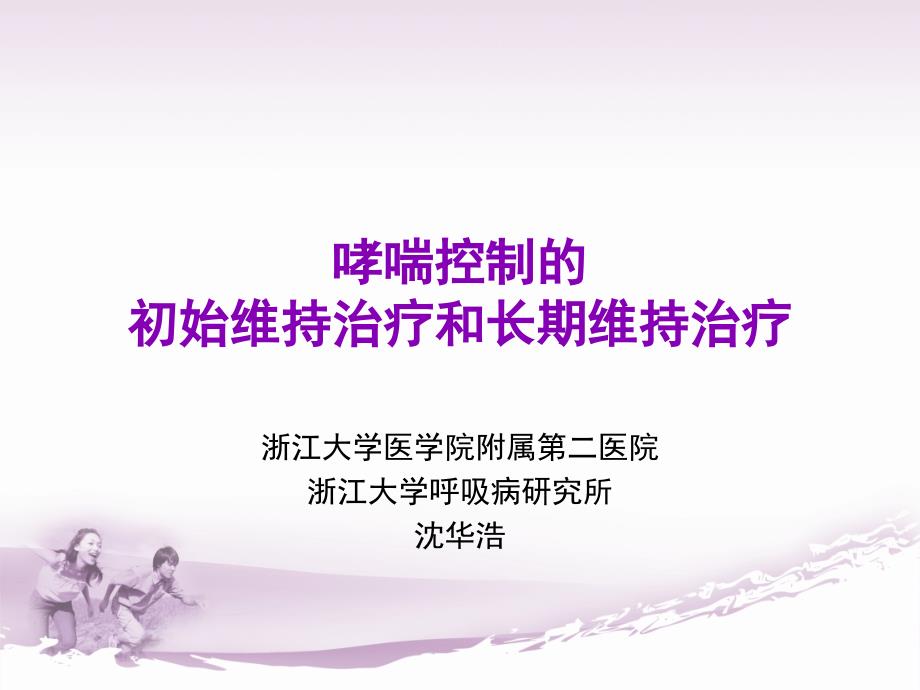 哮喘控制的
初始维持治疗和长期维持治疗

浙江大学医学院附属第二医院
浙江大学呼吸病研究所
沈华浩